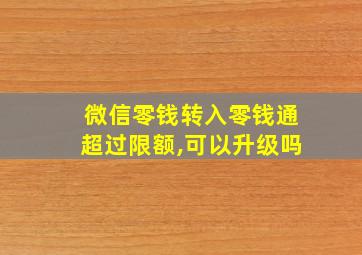 微信零钱转入零钱通超过限额,可以升级吗